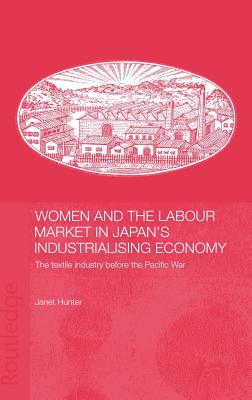 WOMEN AND THE LABOUR MARKET IN JAPAN'S INDUSTRIALISING ECONOMY

The textile industry before the Pacific War

Janet Hunter

Routledge